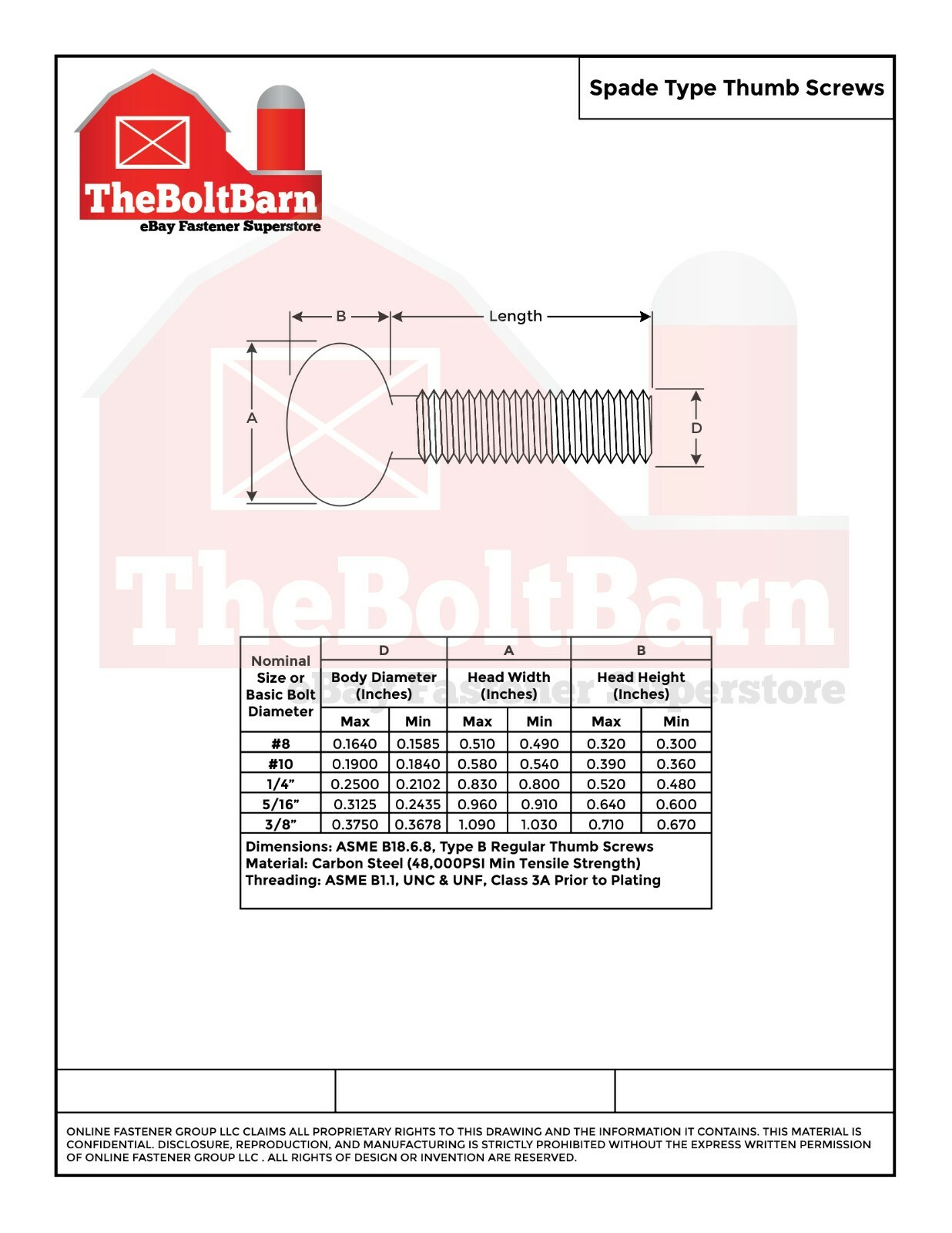 Spade Type Thumb Screws

TheBoltBarn
eBay Fastener Superstore

B
Length
A
D

TheBoltBarn
eBay Fastener Superstore

| Nominal Size or Basic Bolt Diameter | D Body Diameter (Inches) Max | D Body Diameter (Inches) Min | A Head Width (Inches) Max | A Head Width (Inches) Min | B Head Height (Inches) Max | B Head Height (Inches) Min |
|---|---|---|---|---|---|---|
| #8 | 0.1640 | 0.1585 | 0.510 | 0.490 | 0.320 | 0.300 |
| #10 | 0.1900 | 0.1840 | 0.580 | 0.540 | 0.390 | 0.360 |
| 1/4” | 0.2500 | 0.2102 | 0.830 | 0.800 | 0.520 | 0.480 |
| 5/16” | 0.3125 | 0.2435 | 0.960 | 0.910 | 0.640 | 0.600 |
| 3/8” | 0.3750 | 0.3678 | 1.090 | 1.030 | 0.710 | 0.670 |

Dimensions: ASME B18.6.8, Type B Regular Thumb Screws
Material: Carbon Steel (48,000PSI Min Tensile Strength)
Threading: ASME B1.1, UNC & UNF, Class 3A Prior to Plating

ONLINE FASTENER GROUP LLC CLAIMS ALL PROPRIETARY RIGHTS TO THIS DRAWING AND THE INFORMATION IT CONTAINS. THIS MATERIAL IS CONFIDENTIAL. DISCLOSURE, REPRODUCTION, AND MANUFACTURING IS STRICTLY PROHIBITED WITHOUT THE EXPRESS WRITTEN PERMISSION OF ONLINE FASTENER GROUP LLC . ALL RIGHTS OF DESIGN OR INVENTION ARE RESERVED.